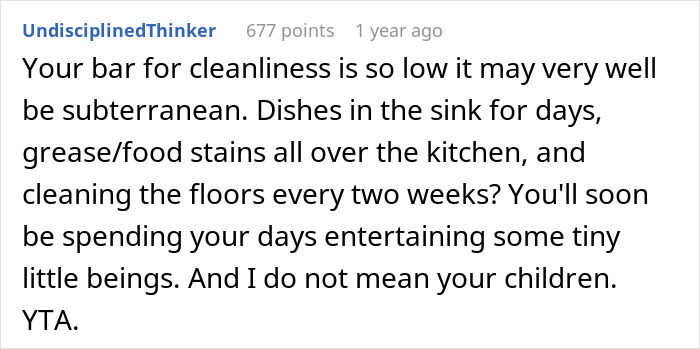 UndisciplinedThinker 677 points 1 year ago

Your bar for cleanliness is so low it may very well be subterranean. Dishes in the sink for days, grease/food stains all over the kitchen, and cleaning the floors every two weeks? You'll soon be spending your days entertaining some tiny little beings. And I do not mean your children. YTA.